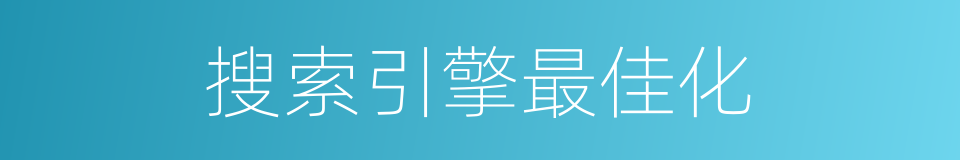 搜索引擎最佳化